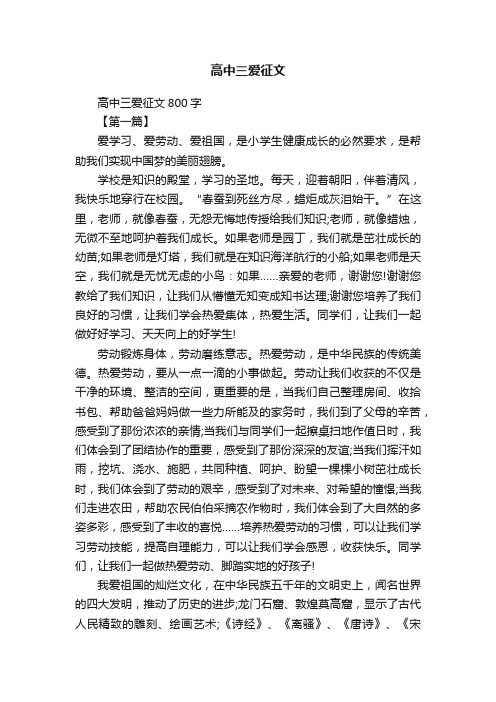 高中三爱征文

高中三爱征文 800 字

【第一篇】

爱学习、爱劳动、爱祖国，是小学生健康成长的必然要求，是帮助我们实现中国梦的美丽翅膀。

学校是知识的殿堂，学习的圣地。每天，迎着朝阳，伴着清风，我快乐地穿行在校园。“春蚕到死丝方尽，蜡炬成灰泪始干。”在这里，老师，就像春蚕，无怨无悔地传授给我们知识;老师，就像蜡烛，无微不至地呵护着我们成长。如果老师是园丁，我们就是茁壮成长的幼苗;如果老师是灯塔，我们就是在知识海洋航行的小船;如果老师是天空，我们就是无忧无虑的小鸟：如果……亲爱的老师，谢谢您!谢谢您教给了我们知识，让我们从懵懂无知变成知书达理;谢谢您培养了我们良好的习惯，让我们学会热爱集体，热爱生活。同学们，让我们一起做好好学习、天天向上的好学生!

劳动锻炼身体，劳动磨练意志。热爱劳动，是中华民族的传统美德。热爱劳动，要从一点一滴的小事做起。劳动让我们收获的不仅是干净的环境、整洁的空间，更重要的是，当我们自己整理房间、收拾书包、帮助爸爸妈妈做一些力所能及的家务时，我们到了父母的辛苦，感受到了那份浓浓的亲情;当我们与同学们一起擦桌扫地作值日时，我们体会到了团结协作的重要，感受到了那份深深的友谊;当我们挥汗如雨，挖坑、浇水、施肥，共同种植、呵护、盼望一棵棵小树茁壮成长时，我们体会到了劳动的艰辛，感受到了对未来、对希望的憧憬;当我们走进农田，帮助农民伯伯采摘农作物时，我们体会到了大自然的多姿多彩，感受到了丰收的喜悦……培养热爱劳动的习惯，可以让我们学习劳动技能，提高自理能力，可以让我们学会感恩，收获快乐。同学们，让我们一起做热爱劳动、脚踏实地的好孩子!

我爱祖国的灿烂文化，在中华民族五千年的文明史上，闻名世界的四大发明，推动了历史的进步;龙门石窟、敦煌莫高窟，显示了古代人民精致的雕刻、绘画艺术;《诗经》、《离骚》、《唐诗》、《宋